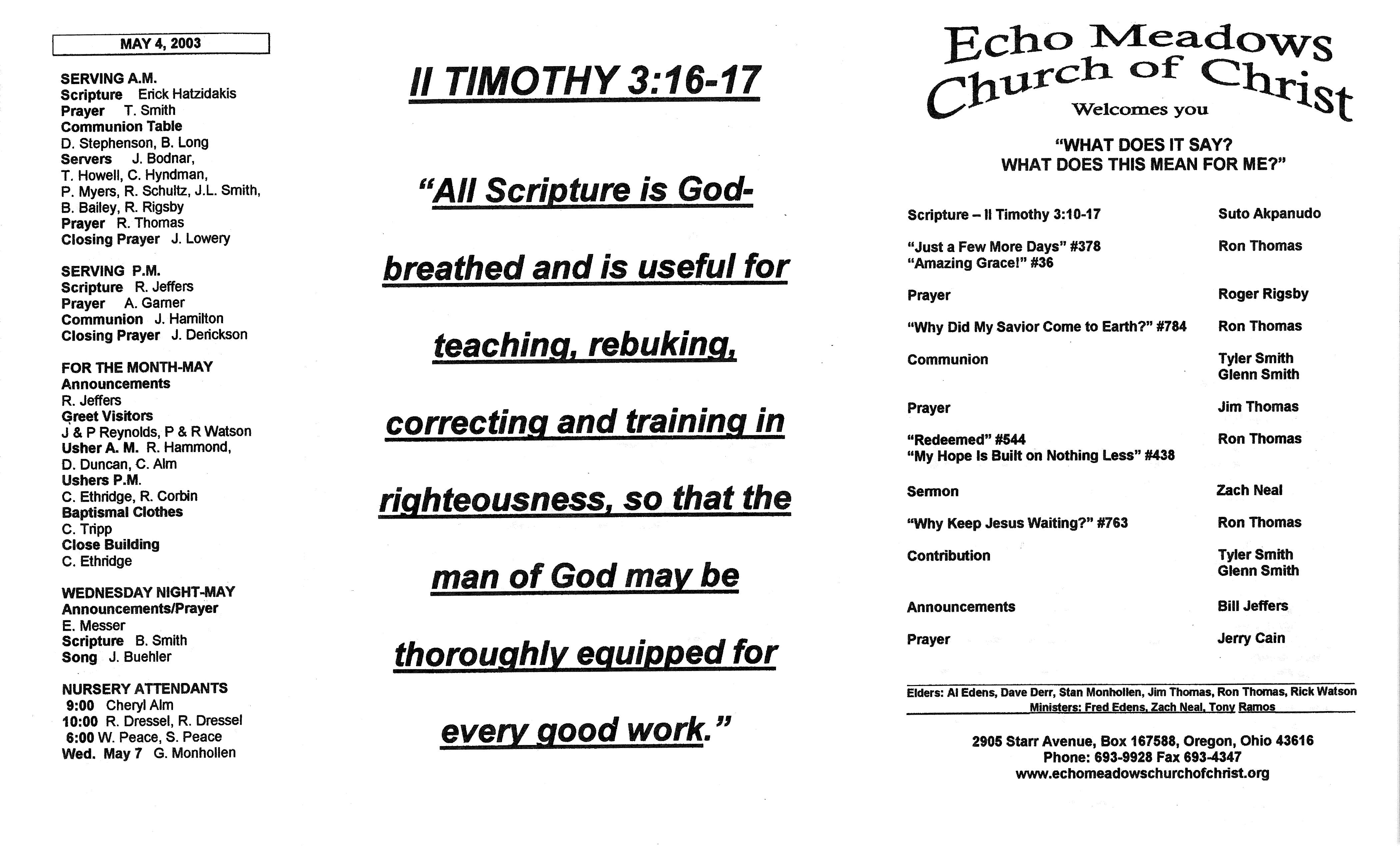 MAY 4, 2003

SERVING A.M.
Scripture Erick Hatzidakis
Prayer T. Smith
Communion Table
D. Stephenson, B. Long
Servers J. Bodnar,
T. Howell, C. Hyndman,
P. Myers, R. Schultz, J.L. Smith,
B. Bailey, R. Rigsby
Prayer R. Thomas
Closing Prayer J. Lowery

SERVING P.M.
Scripture R. Jeffers
Prayer A. Garner
Communion J. Hamilton
Closing Prayer J. Derickson

FOR THE MONTH-MAY
Announcements
R. Jeffers
Greet Visitors
J & P Reynolds, P & R Watson
Usher A. M. R. Hammond,
D. Duncan, C. Alm
Ushers P.M.
C. Ethridge, R. Corbin
Baptismal Clothes
C. Tripp
Close Building
C. Ethridge

WEDNESDAY NIGHT-MAY
Announcements/Prayer
E. Messer
Scripture B. Smith
Song J. Buehler

NURSERY ATTENDANTS
9:00 Cheryl Alm
10:00 R. Dressel, R. Dressel
6:00 W. Peace, S. Peace
Wed. May 7 G. Monhollen

II TIMOTHY 3:16-17

"All Scripture is God-breathed and is useful for teaching, rebuking, correcting and training in righteousness, so that the man of God may be thoroughly equipped for every good work."

Echo Meadows
Church of Christ
Welcomes you

"WHAT DOES IT SAY?
WHAT DOES THIS MEAN FOR ME?"

Scripture – II Timothy 3:10-17 Suto Akpanudo

"Just a Few More Days" #378 Ron Thomas
"Amazing Grace!" #36

Prayer Roger Rigsby

"Why Did My Savior Come to Earth?" #784 Ron Thomas

Communion Tyler Smith
Glenn Smith

Prayer Jim Thomas

"Redeemed" #544 Ron Thomas
"My Hope Is Built on Nothing Less" #438

Sermon Zach Neal

"Why Keep Jesus Waiting?" #763 Ron Thomas

Contribution Tyler Smith
Glenn Smith

Announcements Bill Jeffers

Prayer Jerry Cain

Elders: Al Edens, Dave Derr, Stan Monhollen, Jim Thomas, Ron Thomas, Rick Watson
Ministers: Fred Edens, Zach Neal, Tony Ramos

2905 Starr Avenue, Box 167588, Oregon, Ohio 43616
Phone: 693-9928 Fax 693-4347
www.echomeadowschurchofchrist.org